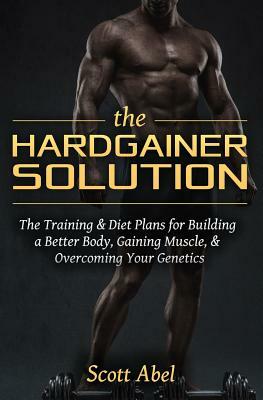 the
HARDGAINER
SOLUTION

The Training & Diet Plans for Building a Better Body, Gaining Muscle, & Overcoming Your Genetics

Scott Abel